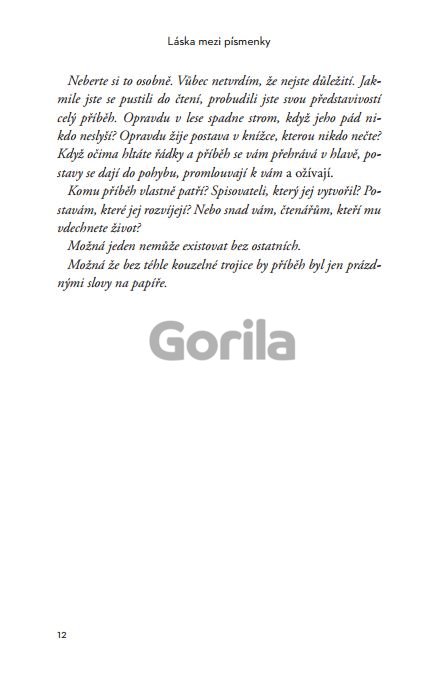 Láska mezi písmenky

Neberte si to osobně. Vůbec netvrdím, že nejste důležití. Jakmile jste se pustili do čtení, probudili jste svou představivostí celý příběh. Opravdu v lese spadne strom, když jeho pád nikdo neslyší? Opravdu žije postava v knížce, kterou nikdo nečte? Když očima hltáte řádky a příběh se vám přehrává v hlavě, postavy se dají do pohybu, promlouvají k vám a ožívají.

Komu příběh vlastně patří? Spisovateli, který jej vytvořil? Postavám, které jej rozvíjejí? Nebo snad vám, čtenářům, kteří mu vdechnete život?

Možná jeden nemůže existovat bez ostatních.

Možná že bez téhle kouzelné trojice by příběh byl jen prázdnými slovy na papíře.

Gorila

12